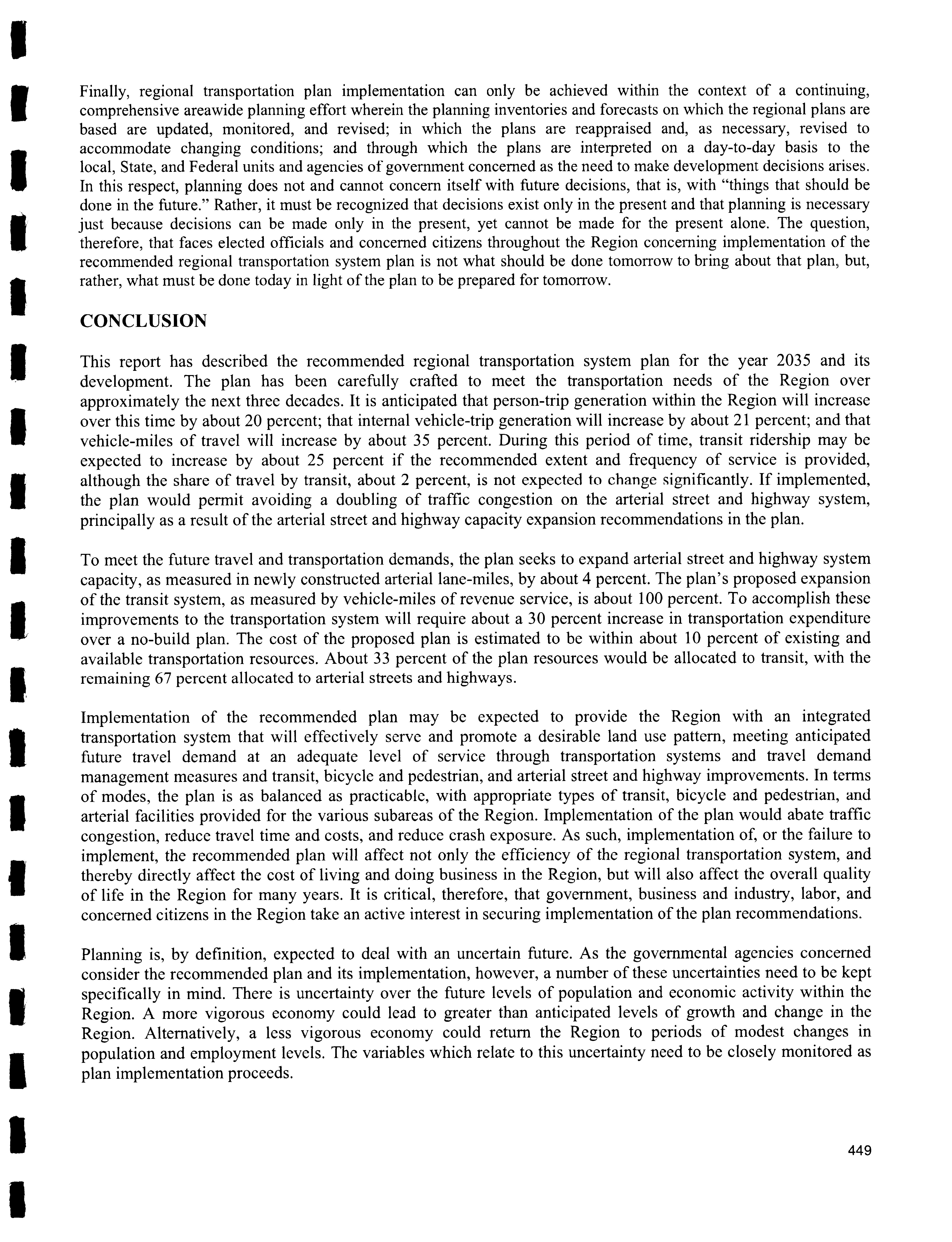 Finally, regional transportation plan implementation can only be achieved within the context of a continuing, comprehensive areawide planning effort wherein the planning inventories and forecasts on which the regional plans are based are updated, monitored, and revised; in which the plans are reappraised and, as necessary, revised to accommodate changing conditions; and through which the plans are interpreted on a day-to-day basis to the local, State, and Federal units and agencies of government concerned as the need to make development decisions arises. In this respect, planning does not and cannot concern itself with future decisions, that is, with "things that should be done in the future." Rather, it must be recognized that decisions exist only in the present and that planning is necessary just because decisions can be made only in the present, yet cannot be made for the present alone. The question, therefore, that faces elected officials and concerned citizens throughout the Region concerning implementation of the recommended regional transportation system plan is not what should be done tomorrow to bring about that plan, but, rather, what must be done today in light of the plan to be prepared for tomorrow.

CONCLUSION

This report has described the recommended regional transportation system plan for the year 2035 and its development. The plan has been carefully crafted to meet the transportation needs of the Region over approximately the next three decades. It is anticipated that person-trip generation within the Region will increase over this time by about 20 percent; that internal vehicle-trip generation will increase by about 21 percent; and that vehicle-miles of travel will increase by about 35 percent. During this period of time, transit ridership may be expected to increase by about 25 percent if the recommended extent and frequency of service is provided, although the share of travel by transit, about 2 percent, is not expected to change significantly. If implemented, the plan would permit avoiding a doubling of traffic congestion on the arterial street and highway system, principally as a result of the arterial street and highway capacity expansion recommendations in the plan.

To meet the future travel and transportation demands, the plan seeks to expand arterial street and highway system capacity, as measured in newly constructed arterial lane-miles, by about 4 percent. The plan's proposed expansion of the transit system, as measured by vehicle-miles of revenue service, is about 100 percent. To accomplish these improvements to the transportation system will require about a 30 percent increase in transportation expenditure over a no-build plan. The cost of the proposed plan is estimated to be within about 10 percent of existing and available transportation resources. About 33 percent of the plan resources would be allocated to transit, with the remaining 67 percent allocated to arterial streets and highways.

Implementation of the recommended plan may be expected to provide the Region with an integrated transportation system that will effectively serve and promote a desirable land use pattern, meeting anticipated future travel demand at an adequate level of service through transportation systems and travel demand management measures and transit, bicycle and pedestrian, and arterial street and highway improvements. In terms of modes, the plan is as balanced as practicable, with appropriate types of transit, bicycle and pedestrian, and arterial facilities provided for the various subareas of the Region. Implementation of the plan would abate traffic congestion, reduce travel time and costs, and reduce crash exposure. As such, implementation of, or the failure to implement, the recommended plan will affect not only the efficiency of the regional transportation system, and thereby directly affect the cost of living and doing business in the Region, but will also affect the overall quality of life in the Region for many years. It is critical, therefore, that government, business and industry, labor, and concerned citizens in the Region take an active interest in securing implementation of the plan recommendations.

Planning is, by definition, expected to deal with an uncertain future. As the governmental agencies concerned consider the recommended plan and its implementation, however, a number of these uncertainties need to be kept specifically in mind. There is uncertainty over the future levels of population and economic activity within the Region. A more vigorous economy could lead to greater than anticipated levels of growth and change in the Region. Alternatively, a less vigorous economy could return the Region to periods of modest changes in population and employment levels. The variables which relate to this uncertainty need to be closely monitored as plan implementation proceeds.

449